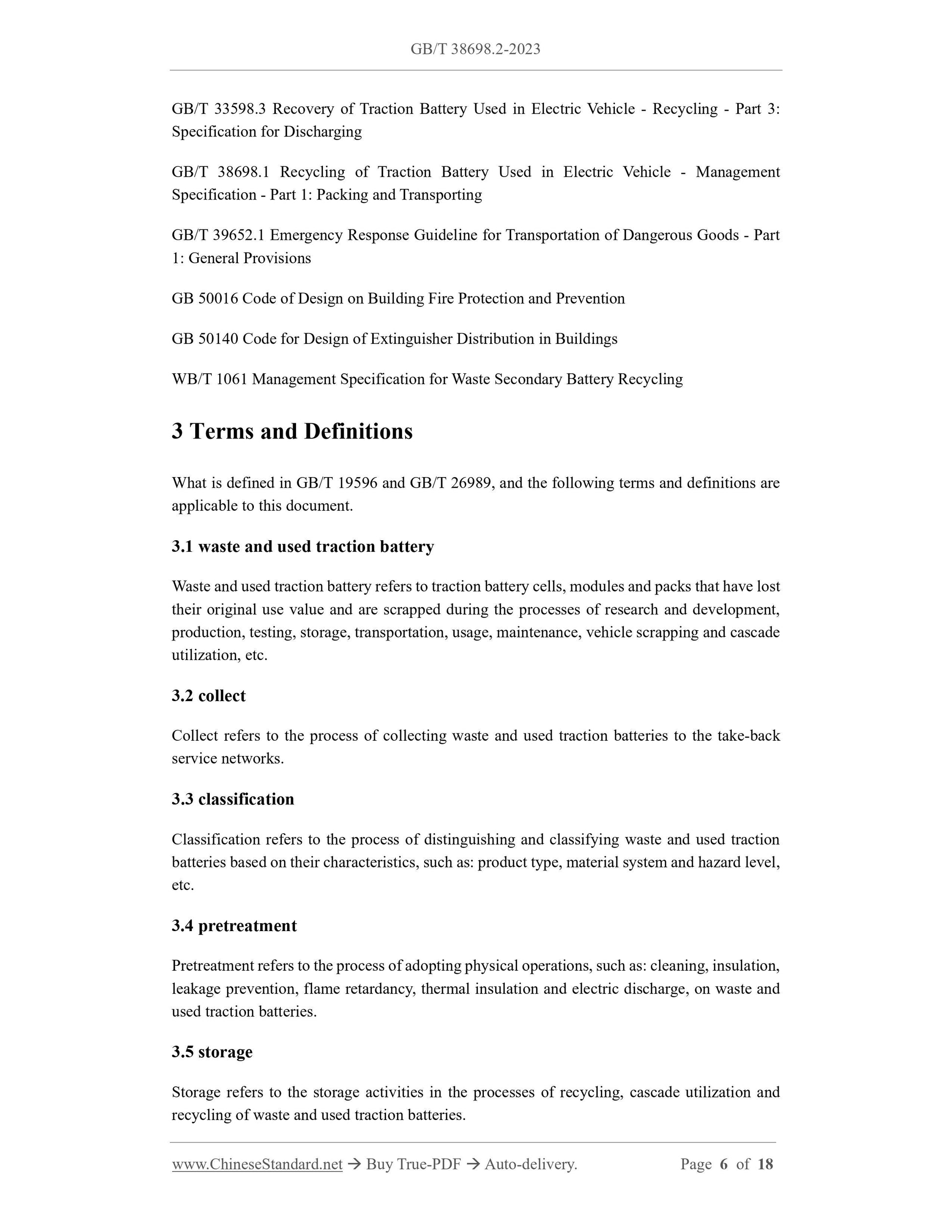 GB/T 38698.2-2023

GB/T 33598.3 Recovery of Traction Battery Used in Electric Vehicle - Recycling - Part 3: Specification for Discharging

GB/T 38698.1 Recycling of Traction Battery Used in Electric Vehicle - Management Specification - Part 1: Packing and Transporting

GB/T 39652.1 Emergency Response Guideline for Transportation of Dangerous Goods - Part 1: General Provisions

GB 50016 Code of Design on Building Fire Protection and Prevention

GB 50140 Code for Design of Extinguisher Distribution in Buildings

WB/T 1061 Management Specification for Waste Secondary Battery Recycling

3 Terms and Definitions

What is defined in GB/T 19596 and GB/T 26989, and the following terms and definitions are applicable to this document.

3.1 waste and used traction battery

Waste and used traction battery refers to traction battery cells, modules and packs that have lost their original use value and are scrapped during the processes of research and development, production, testing, storage, transportation, usage, maintenance, vehicle scrapping and cascade utilization, etc.

3.2 collect

Collect refers to the process of collecting waste and used traction batteries to the take-back service networks.

3.3 classification

Classification refers to the process of distinguishing and classifying waste and used traction batteries based on their characteristics, such as: product type, material system and hazard level, etc.

3.4 pretreatment

Pretreatment refers to the process of adopting physical operations, such as: cleaning, insulation, leakage prevention, flame retardancy, thermal insulation and electric discharge, on waste and used traction batteries.

3.5 storage

Storage refers to the storage activities in the processes of recycling, cascade utilization and recycling of waste and used traction batteries.

www.ChineseStandard.net → Buy True-PDF → Auto-delivery. Page 6 of 18